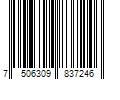 7 506309 837246